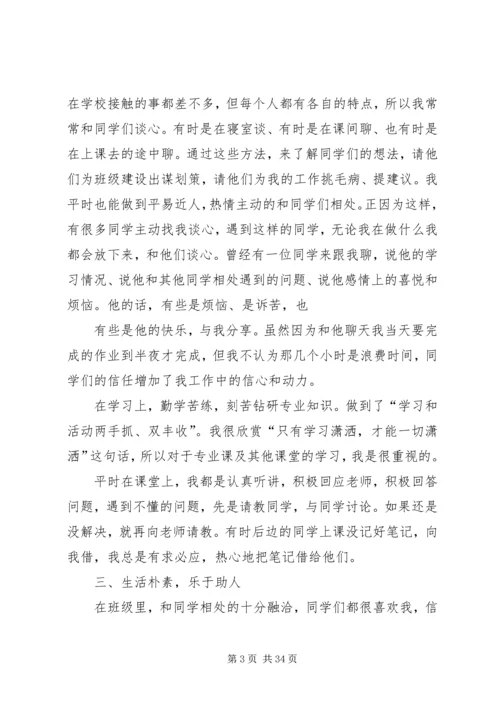 在学校接触的事都差不多，但每个人都有各自的特点，所以我常常和同学们谈心。有时是在寝室谈、有时是在课间聊、也有时是在上课去的途中聊。通过这些方法，来了解同学们的想法，请他们为班级建设出谋划策，请他们为我的工作挑毛病、提建议。我平时也能做到平易近人，热情主动的和同学们相处。正因为这样，有很多同学主动找我谈心，遇到这样的同学，无论我在做什么我都会放下来，和他们谈心。曾经有一位同学来跟我聊，说他的学习情况、说他和其他同学相处遇到的问题、说他感情上的喜悦和烦恼。他的话，有些是烦恼、是诉苦，也

有些是他的快乐，与我分享。虽然因为和他聊天我当天要完成的作业到半夜才完成，但我不认为那几个小时是浪费时间，同学们的信任增加了我工作中的信心和动力。

在学习上，勤学苦练，刻苦钻研专业知识。做到了“学习和活动两手抓、双丰收”。我很欣赏“只有学习潇洒，才能一切潇洒”这句话，所以对于专业课及其他课堂的学习，我是很重视的。

平时在课堂上，我都是认真听讲，积极回应老师，积极回答问题，遇到不懂的问题，先是请教同学，与同学讨论。如果还是没解决，就再向老师请教。有时后边的同学上课没记好笔记，向我借，我总是有求必应，热心地把笔记借给他们。

三、生活朴素，乐于助人

在班级里，和同学相处的十分融洽，同学们都很喜欢我，信

第 3 页 共 34 页